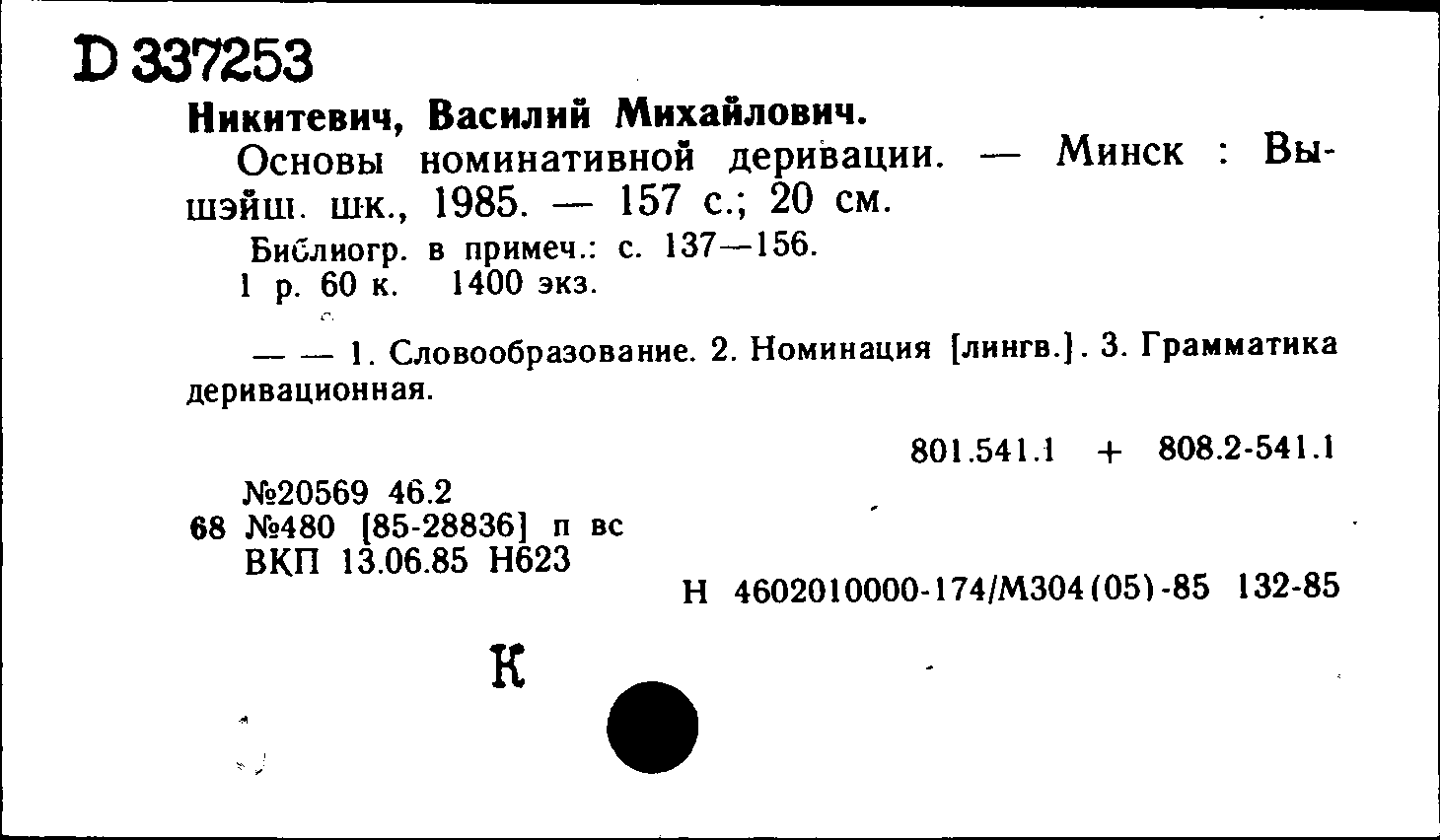 D 337253

Никитевич, Василий Михайлович.

Основы номинативной деривации. — Минск : Вышэйш. шк., 1985. — 157 с.; 20 см.

Библиогр. в примеч.: с. 137—156.
1 р. 60 к. 1400 экз.

— — 1. Словообразование. 2. Номинация [лингв.]. 3. Грамматика деривационная.

801.541.1 + 808.2-541.1

№20569 46.2
68 №480 [85-28836] п вс
ВКП 13.06.85 Н623

Н 4602010000-174/М304(05)-85 132-85

К